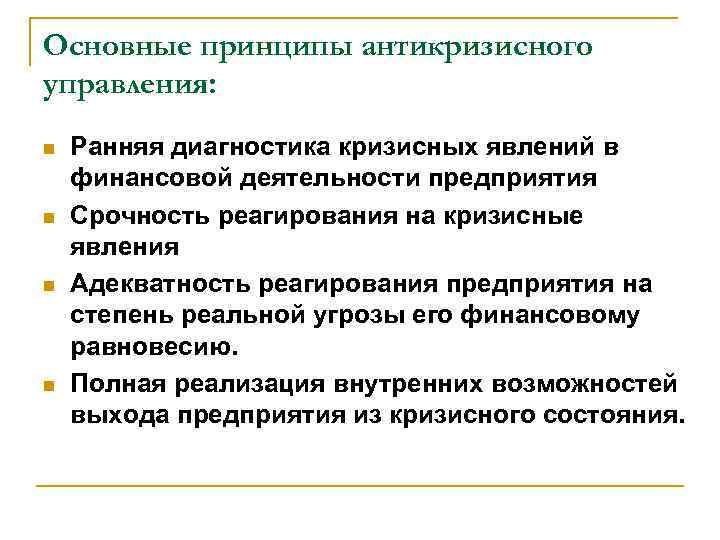 Основные принципы антикризисного управления:

Ранняя диагностика кризисных явлений в финансовой деятельности предприятия

Срочность реагирования на кризисные явления

Адекватность реагирования предприятия на степень реальной угрозы его финансовому равновесию.

Полная реализация внутренних возможностей выхода предприятия из кризисного состояния.